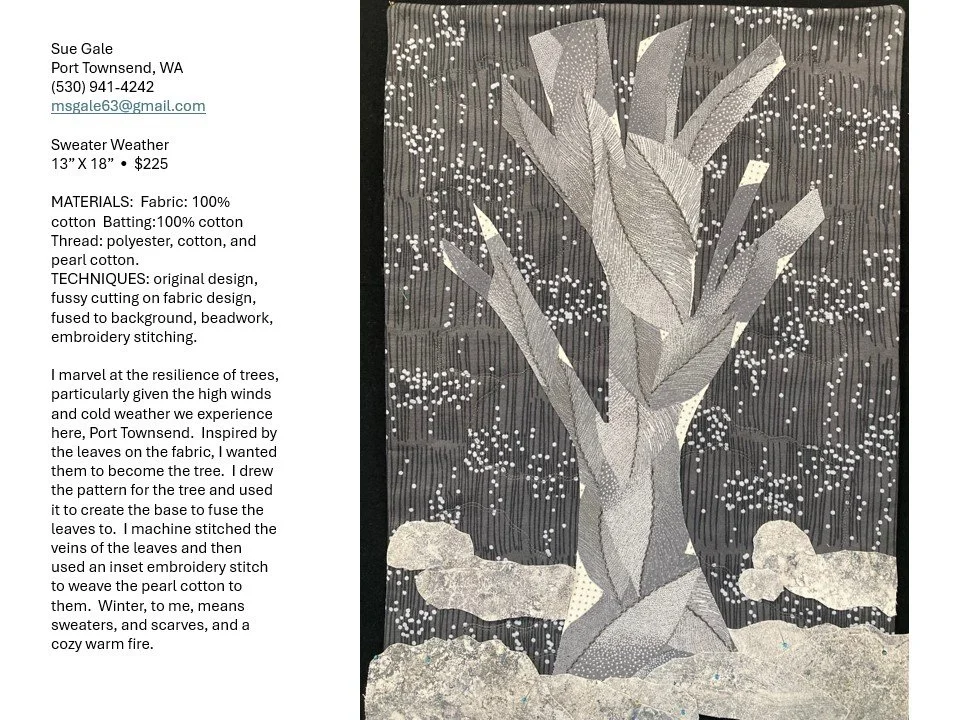 Sue Gale
Port Townsend, WA
(530) 941-4242
msgale63@gmail.com

Sweater Weather
13" X 18" • $225

MATERIALS: Fabric: 100% cotton Batting:100% cotton Thread: polyester, cotton, and pearl cotton.
TECHNIQUES: original design, fussy cutting on fabric design, fused to background, beadwork, embroidery stitching.

I marvel at the resilience of trees, particularly given the high winds and cold weather we experience here, Port Townsend. Inspired by the leaves on the fabric, I wanted them to become the tree. I drew the pattern for the tree and used it to create the base to fuse the leaves to. I machine stitched the veins of the leaves and then used an inset embroidery stitch to weave the pearl cotton to them. Winter, to me, means sweaters, and scarves, and a cozy warm fire.